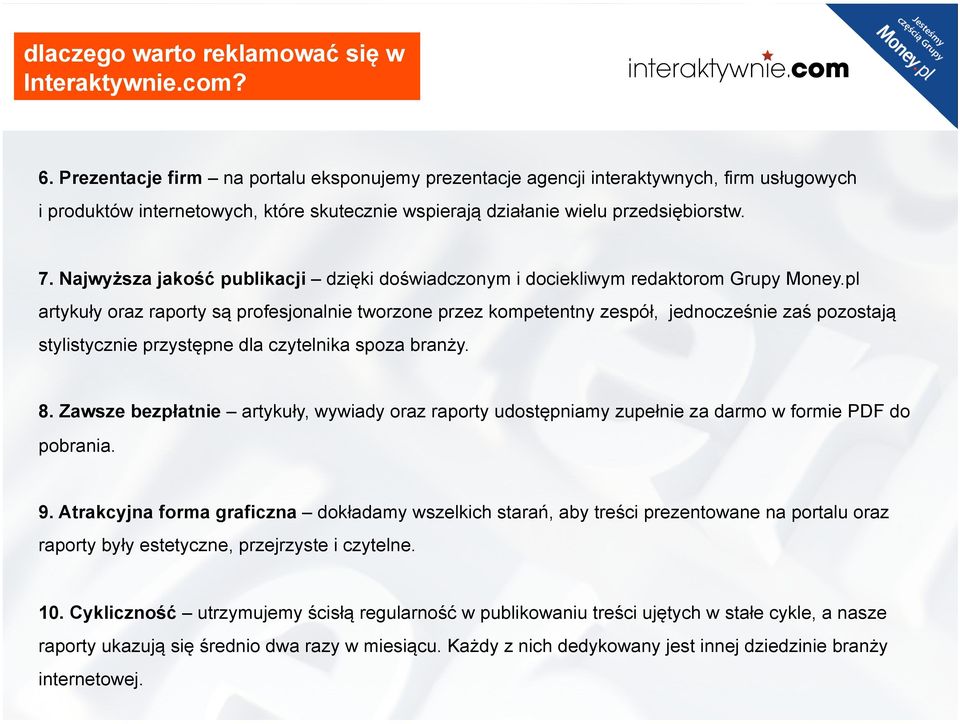 dlaczego warto reklamować się w Interaktywnie.com?

interaktywnie.com

Jesteśmy częścią Grupy Money.pl

6. Prezentacje firm – na portalu eksponujemy prezentacje agencji interaktywnych, firm usługowych i produktów internetowych, które skutecznie wspierają działanie wielu przedsiębiorstw.

7. Najwyższa jakość publikacji – dzięki doświadczonym i dociekliwym redaktorom Grupy Money.pl artykuły oraz raporty są profesjonalnie tworzone przez kompetentny zespół, jednocześnie zaś pozostają stylistycznie przystępne dla czytelnika spoza branży.

8. Zawsze bezpłatnie – artykuły, wywiady oraz raporty udostępniamy zupełnie za darmo w formie PDF do pobrania.

9. Atrakcyjna forma graficzna – dokładamy wszelkich starań, aby treści prezentowane na portalu oraz raporty były estetyczne, przejrzyste i czytelne.

10. Cykliczność – utrzymujemy ścisłą regularność w publikowaniu treści ujętych w stałe cykle, a nasze raporty ukazują się średnio dwa razy w miesiącu. Każdy z nich dedykowany jest innej dziedzinie branży internetowej.